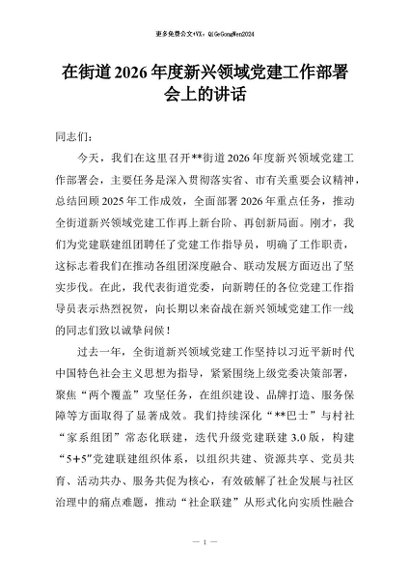 更多免费公文+VX：QiGeGongWen2024

在街道2026年度新兴领域党建工作部署会上的讲话

同志们：

今天，我们在这里召开**街道2026年度新兴领域党建工作部署会，主要任务是深入贯彻落实省、市有关重要会议精神，总结回顾2025年工作成效，全面部署2026年重点任务，推动全街道新兴领域党建工作再上新台阶、再创新局面。刚才，我们为党建联建组团聘任了党建工作指导员，明确了工作职责，这标志着我们在推动各组团深度融合、联动发展方面迈出了坚实步伐。在此，我代表街道党委，向新聘任的各位党建工作指导员表示热烈祝贺，向长期以来奋战在新兴领域党建工作一线的同志们致以诚挚问候！

过去一年，全街道新兴领域党建工作坚持以习近平新时代中国特色社会主义思想为指导，紧紧围绕上级党委决策部署，聚焦“两个覆盖”攻坚任务，在组织建设、品牌打造、服务保障等方面取得了显著成效。我们持续深化“**巴士”与村社“家系组团”常态化联建，迭代升级党建联建3.0版，构建“5+5”党建联建组织体系，以组织共建、资源共享、党员共育、活动共办、服务共促为核心，有效破解了社企发展与社区治理中的痛点难题，推动“社企联建”从形式化向实质性融合

— 1 —